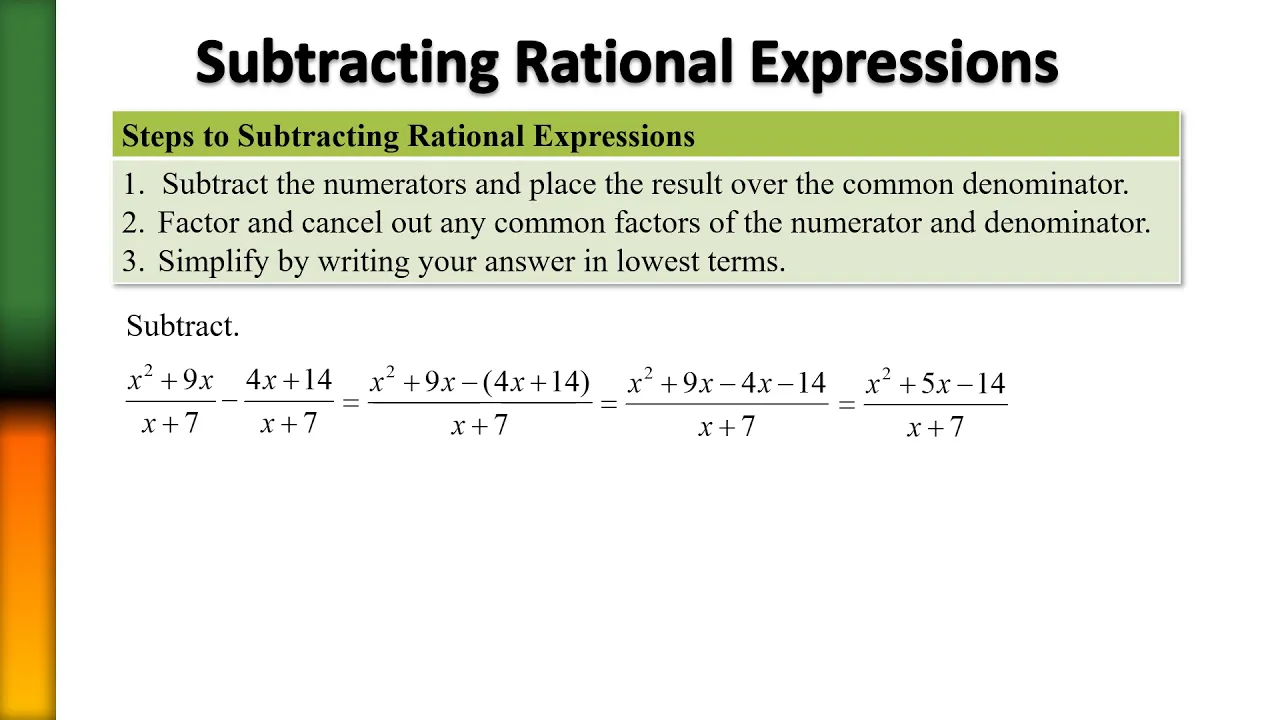 Subtracting Rational Expressions

Steps to Subtracting Rational Expressions

1. Subtract the numerators and place the result over the common denominator.
2. Factor and cancel out any common factors of the numerator and denominator.
3. Simplify by writing your answer in lowest terms.

Subtract.

$\frac{x^2+9x}{x+7} - \frac{4x+14}{x+7} = \frac{x^2+9x-(4x+14)}{x+7} = \frac{x^2+9x-4x-14}{x+7} = \frac{x^2+5x-14}{x+7}$